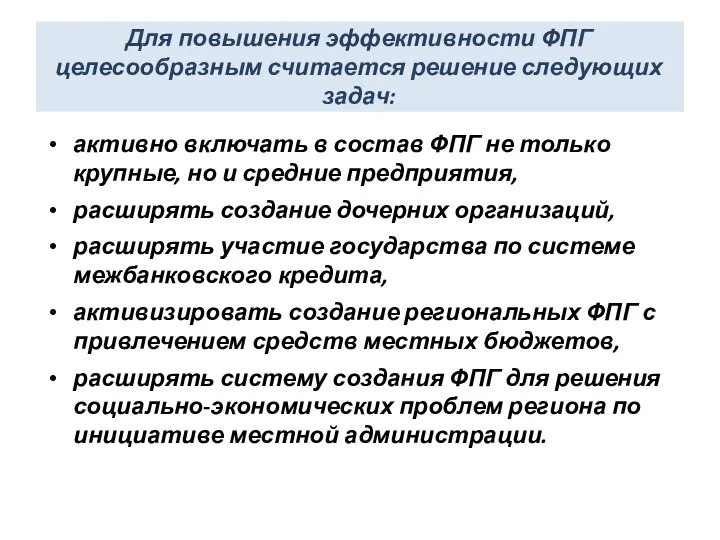 Для повышения эффективности ФПГ целесообразным считается решение следующих задач:

• активно включать в состав ФПГ не только крупные, но и средние предприятия,
• расширять создание дочерних организаций,
• расширять участие государства по системе межбанковского кредита,
• активизировать создание региональных ФПГ с привлечением средств местных бюджетов,
• расширять систему создания ФПГ для решения социально-экономических проблем региона по инициативе местной администрации.